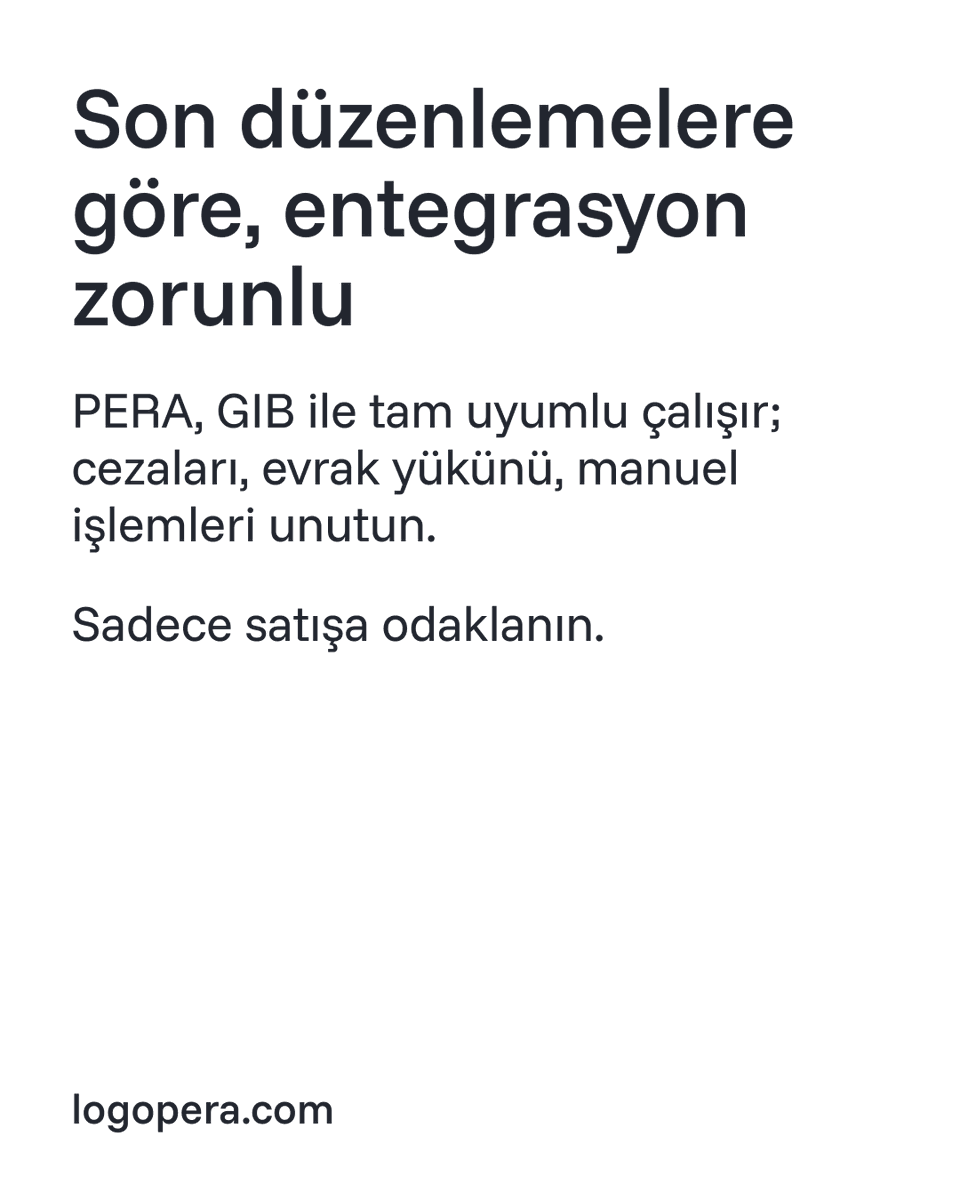 Son düzenlemelere göre, entegrasyon zorunlu

PERA, GIB ile tam uyumlu çalışır; cezaları, evrak yükünü, manuel işlemleri unutun.

Sadece satışa odaklanın.

logopera.com